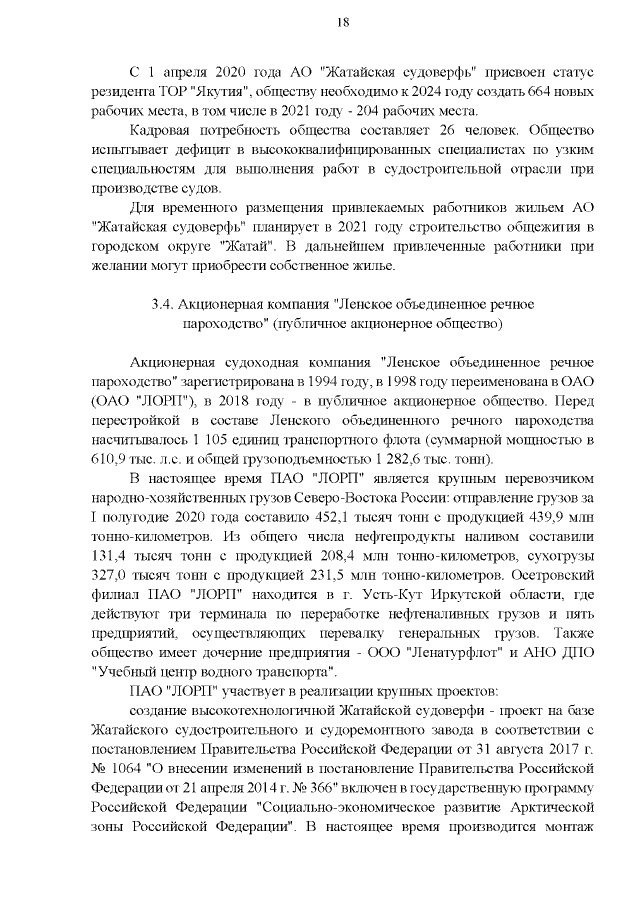 18

С 1 апреля 2020 года АО "Жатайская судоверфь" присвоен статус резидента ТОР "Якутия", обществу необходимо к 2024 году создать 664 новых рабочих места, в том числе в 2021 году - 204 рабочих места.

Кадровая потребность общества составляет 26 человек. Общество испытывает дефицит в высококвалифицированных специалистах по узким специальностям для выполнения работ в судостроительной отрасли при производстве судов.

Для временного размещения привлекаемых работников жильем АО "Жатайская судоверфь" планирует в 2021 году строительство общежития в городском округе "Жатай". В дальнейшем привлеченные работники при желании могут приобрести собственное жилье.

3.4. Акционерная компания "Ленское объединенное речное пароходство" (публичное акционерное общество)

Акционерная судоходная компания "Ленское объединенное речное пароходство" зарегистрирована в 1994 году, в 1998 году переименована в ОАО (ОАО "ЛОРП"), в 2018 году - в публичное акционерное общество. Перед перестройкой в составе Ленского объединенного речного пароходства насчитывалось 1 105 единиц транспортного флота (суммарной мощностью в 610,9 тыс. л.с. и общей грузоподъемностью 1 282,6 тыс. тонн).

В настоящее время ПАО "ЛОРП" является крупным перевозчиком народно-хозяйственных грузов Северо-Востока России: отправление грузов за I полугодие 2020 года составило 452,1 тысяч тонн с продукцией 439,9 млн тонно-километров. Из общего числа нефтепродукты наливом составили 131,4 тысяч тонн с продукцией 208,4 млн тонно-километров, сухогрузы 327,0 тысяч тонн с продукцией 231,5 млн тонно-километров. Осетровский филиал ПАО "ЛОРП" находится в г. Усть-Кут Иркутской области, где действуют три терминала по переработке нефтеналивных грузов и пять предприятий, осуществляющих перевалку генеральных грузов. Также общество имеет дочерние предприятия - ООО "Ленатурфлот" и АНО ДПО "Учебный центр водного транспорта".

ПАО "ЛОРП" участвует в реализации крупных проектов:

создание высокотехнологичной Жатайской судоверфи - проект на базе Жатайского судостроительного и судоремонтного завода в соответствии с постановлением Правительства Российской Федерации от 31 августа 2017 г. № 1064 "О внесении изменений в постановление Правительства Российской Федерации от 21 апреля 2014 г. № 366" включен в государственную программу Российской Федерации "Социально-экономическое развитие Арктической зоны Российской Федерации". В настоящее время производится монтаж